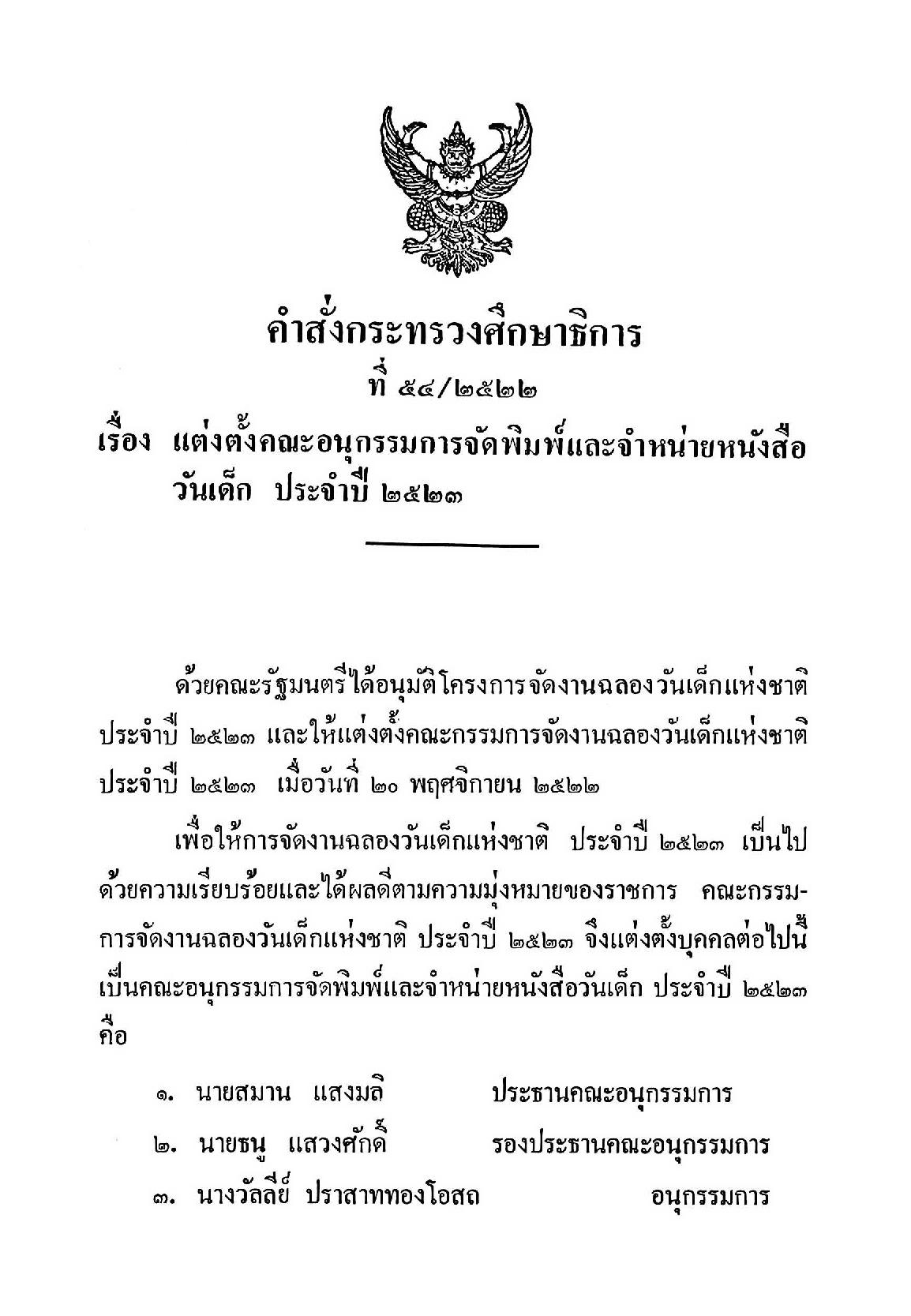 คำสั่งกระทรวงศึกษาธิการ

ที่ ๕๔/๒๕๒๒

เรื่อง แต่งตั้งคณะอนุกรรมการจัดพิมพ์และจำหน่ายหนังสือวันเด็ก ประจำปี ๒๕๒๓

ด้วยคณะรัฐมนตรีได้อนุมัติโครงการจัดงานฉลองวันเด็กแห่งชาติ ประจำปี ๒๕๒๓ และให้แต่งตั้งคณะกรรมการจัดงานฉลองวันเด็กแห่งชาติ ประจำปี ๒๕๒๓ เมื่อวันที่ ๒๐ พฤศจิกายน ๒๕๒๒

เพื่อให้การจัดงานฉลองวันเด็กแห่งชาติ ประจำปี ๒๕๒๓ เป็นไปด้วยความเรียบร้อยและได้ผลดีตามความมุ่งหมายของราชการ คณะกรรมการจัดงานฉลองวันเด็กแห่งชาติ ประจำปี ๒๕๒๓ จึงแต่งตั้งบุคคลต่อไปนี้ เป็นคณะอนุกรรมการจัดพิมพ์และจำหน่ายหนังสือวันเด็ก ประจำปี ๒๕๒๓ คือ

๑. นายสมาน แสงมลิ ประธานคณะอนุกรรมการ

๒. นายธนู แสวงศักดิ์ รองประธานคณะอนุกรรมการ

๓. นางวัลลีย์ ปราสาททองโอสถ อนุกรรมการ